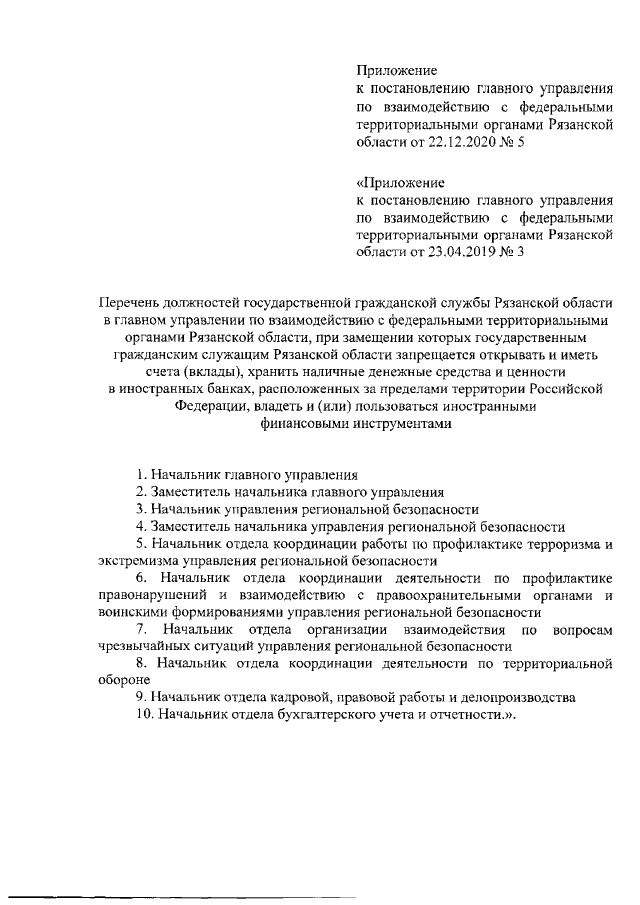 Приложение
к постановлению главного управления по взаимодействию с федеральными территориальными органами Рязанской области от 22.12.2020 № 5

«Приложение
к постановлению главного управления по взаимодействию с федеральными территориальными органами Рязанской области от 23.04.2019 № 3

Перечень должностей государственной гражданской службы Рязанской области в главном управлении по взаимодействию с федеральными территориальными органами Рязанской области, при замещении которых государственным гражданским служащим Рязанской области запрещается открывать и иметь счета (вклады), хранить наличные денежные средства и ценности в иностранных банках, расположенных за пределами территории Российской Федерации, владеть и (или) пользоваться иностранными финансовыми инструментами

1. Начальник главного управления
2. Заместитель начальника главного управления
3. Начальник управления региональной безопасности
4. Заместитель начальника управления региональной безопасности
5. Начальник отдела координации работы по профилактике терроризма и экстремизма управления региональной безопасности
6. Начальник отдела координации деятельности по профилактике правонарушений и взаимодействию с правоохранительными органами и воинскими формированиями управления региональной безопасности
7. Начальник отдела организации взаимодействия по вопросам чрезвычайных ситуаций управления региональной безопасности
8. Начальник отдела координации деятельности по территориальной обороне
9. Начальник отдела кадровой, правовой работы и делопроизводства
10. Начальник отдела бухгалтерского учета и отчетности.».